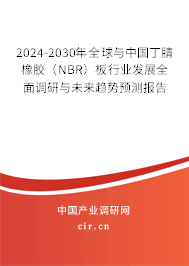 2024-2030年全球与中国丁腈橡胶（NBR）板行业发展全面调研与未来趋势预测报告

中国产业调研网
cir.cn